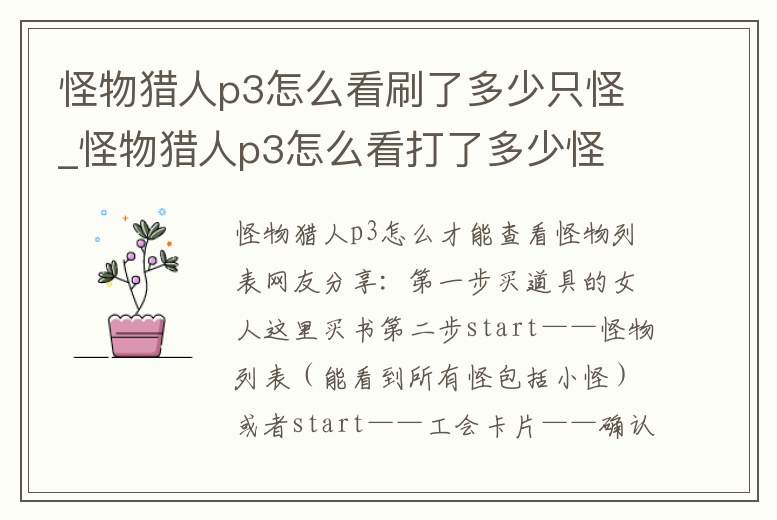 怪物猎人p3怎么看刷了多少只怪_怪物猎人p3怎么看打了多少怪

怪物猎人p3怎么才能查看怪物列表网友分享：第一步买道具的女人这里买书第二步start——怪物列表（能看到所有怪包括小怪）或者start——工会卡片——确认